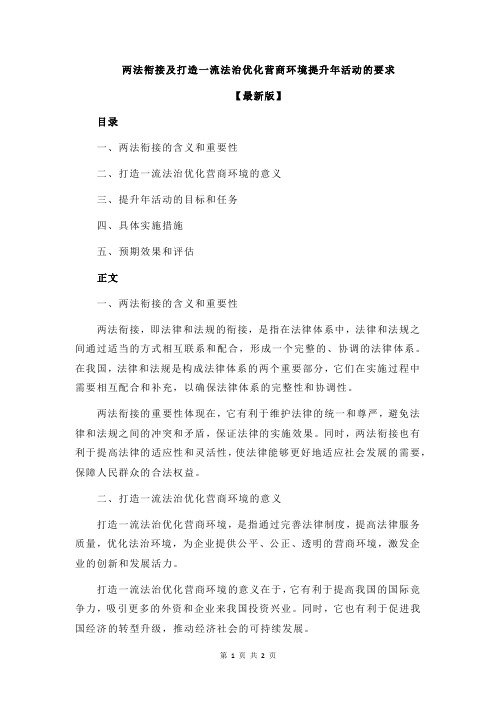 两法衔接及打造一流法治优化营商环境提升年活动的要求

【最新版】

目录

一、两法衔接的含义和重要性

二、打造一流法治优化营商环境的意义

三、提升年活动的目标和任务

四、具体实施措施

五、预期效果和评估

正文

一、两法衔接的含义和重要性

两法衔接，即法律和法规的衔接，是指在法律体系中，法律和法规之间通过适当的方式相互联系和配合，形成一个完整的、协调的法律体系。在我国，法律和法规是构成法律体系的两个重要部分，它们在实施过程中需要相互配合和补充，以确保法律体系的完整性和协调性。

两法衔接的重要性体现在，它有利于维护法律的统一和尊严，避免法律和法规之间的冲突和矛盾，保证法律的实施效果。同时，两法衔接也有利于提高法律的适应性和灵活性，使法律能够更好地适应社会发展的需要，保障人民群众的合法权益。

二、打造一流法治优化营商环境的意义

打造一流法治优化营商环境，是指通过完善法律制度，提高法律服务质量，优化法治环境，为企业提供公平、公正、透明的营商环境，激发企业的创新和发展活力。

打造一流法治优化营商环境的意义在于，它有利于提高我国的国际竞争力，吸引更多的外资和企业来我国投资兴业。同时，它也有利于促进我国经济的转型升级，推动经济社会的可持续发展。

第 1 页 共 2 页